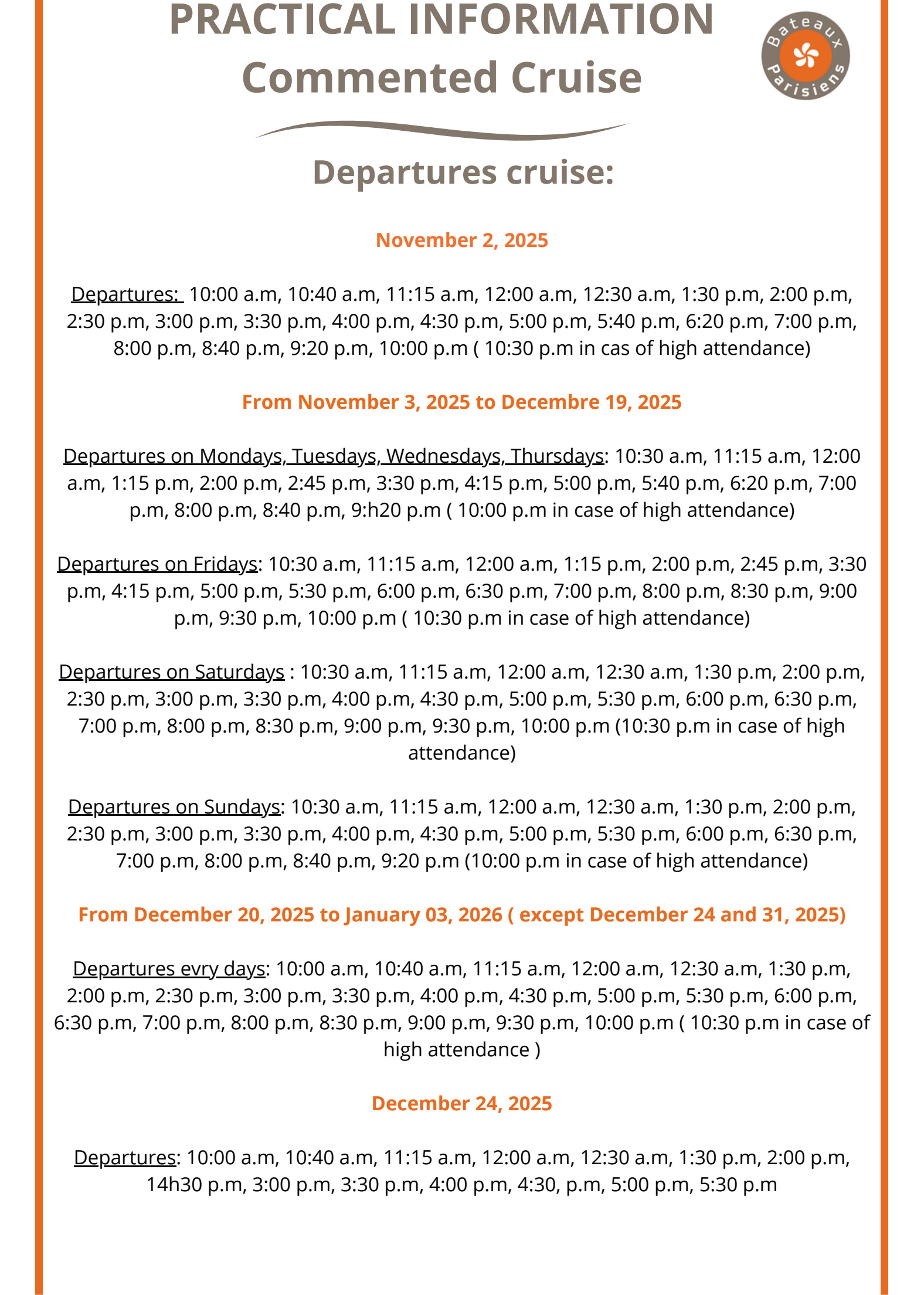 PRACTICAL INFORMATION
Commented Cruise

Bateaux Parisiens

Departures cruise:

November 2, 2025

Departures: 10:00 a.m, 10:40 a.m, 11:15 a.m, 12:00 a.m, 12:30 a.m, 1:30 p.m, 2:00 p.m, 2:30 p.m, 3:00 p.m, 3:30 p.m, 4:00 p.m, 4:30 p.m, 5:00 p.m, 5:40 p.m, 6:20 p.m, 7:00 p.m, 8:00 p.m, 8:40 p.m, 9:20 p.m, 10:00 p.m ( 10:30 p.m in cas of high attendance)

From November 3, 2025 to Decembre 19, 2025

Departures on Mondays, Tuesdays, Wednesdays, Thursdays: 10:30 a.m, 11:15 a.m, 12:00 a.m, 1:15 p.m, 2:00 p.m, 2:45 p.m, 3:30 p.m, 4:15 p.m, 5:00 p.m, 5:40 p.m, 6:20 p.m, 7:00 p.m, 8:00 p.m, 8:40 p.m, 9:h20 p.m ( 10:00 p.m in case of high attendance)

Departures on Fridays: 10:30 a.m, 11:15 a.m, 12:00 a.m, 1:15 p.m, 2:00 p.m, 2:45 p.m, 3:30 p.m, 4:15 p.m, 5:00 p.m, 5:30 p.m, 6:00 p.m, 6:30 p.m, 7:00 p.m, 8:00 p.m, 8:30 p.m, 9:00 p.m, 9:30 p.m, 10:00 p.m ( 10:30 p.m in case of high attendance)

Departures on Saturdays : 10:30 a.m, 11:15 a.m, 12:00 a.m, 12:30 a.m, 1:30 p.m, 2:00 p.m, 2:30 p.m, 3:00 p.m, 3:30 p.m, 4:00 p.m, 4:30 p.m, 5:00 p.m, 5:30 p.m, 6:00 p.m, 6:30 p.m, 7:00 p.m, 8:00 p.m, 8:30 p.m, 9:00 p.m, 9:30 p.m, 10:00 p.m (10:30 p.m in case of high attendance)

Departures on Sundays: 10:30 a.m, 11:15 a.m, 12:00 a.m, 12:30 a.m, 1:30 p.m, 2:00 p.m, 2:30 p.m, 3:00 p.m, 3:30 p.m, 4:00 p.m, 4:30 p.m, 5:00 p.m, 5:30 p.m, 6:00 p.m, 6:30 p.m, 7:00 p.m, 8:00 p.m, 8:40 p.m, 9:20 p.m (10:00 p.m in case of high attendance)

From December 20, 2025 to January 03, 2026 ( except December 24 and 31, 2025)

Departures evry days: 10:00 a.m, 10:40 a.m, 11:15 a.m, 12:00 a.m, 12:30 a.m, 1:30 p.m, 2:00 p.m, 2:30 p.m, 3:00 p.m, 3:30 p.m, 4:00 p.m, 4:30 p.m, 5:00 p.m, 5:30 p.m, 6:00 p.m, 6:30 p.m, 7:00 p.m, 8:00 p.m, 8:30 p.m, 9:00 p.m, 9:30 p.m, 10:00 p.m ( 10:30 p.m in case of high attendance )

December 24, 2025

Departures: 10:00 a.m, 10:40 a.m, 11:15 a.m, 12:00 a.m, 12:30 a.m, 1:30 p.m, 2:00 p.m, 14h30 p.m, 3:00 p.m, 3:30 p.m, 4:00 p.m, 4:30, p.m, 5:00 p.m, 5:30 p.m